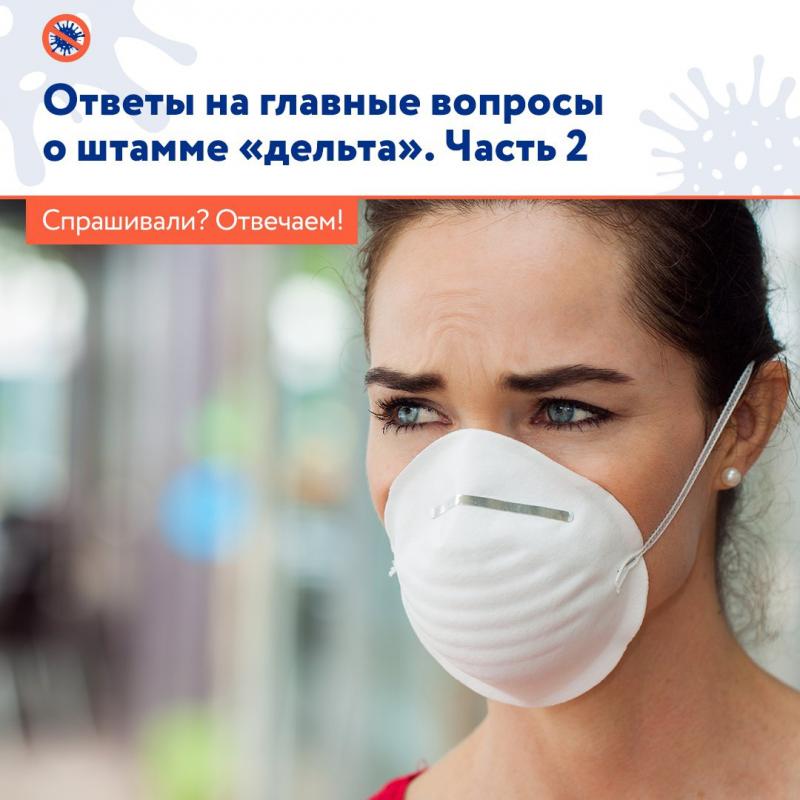 Ответы на главные вопросы о штамме «дельта». Часть 2

Спрашивали? Отвечаем!